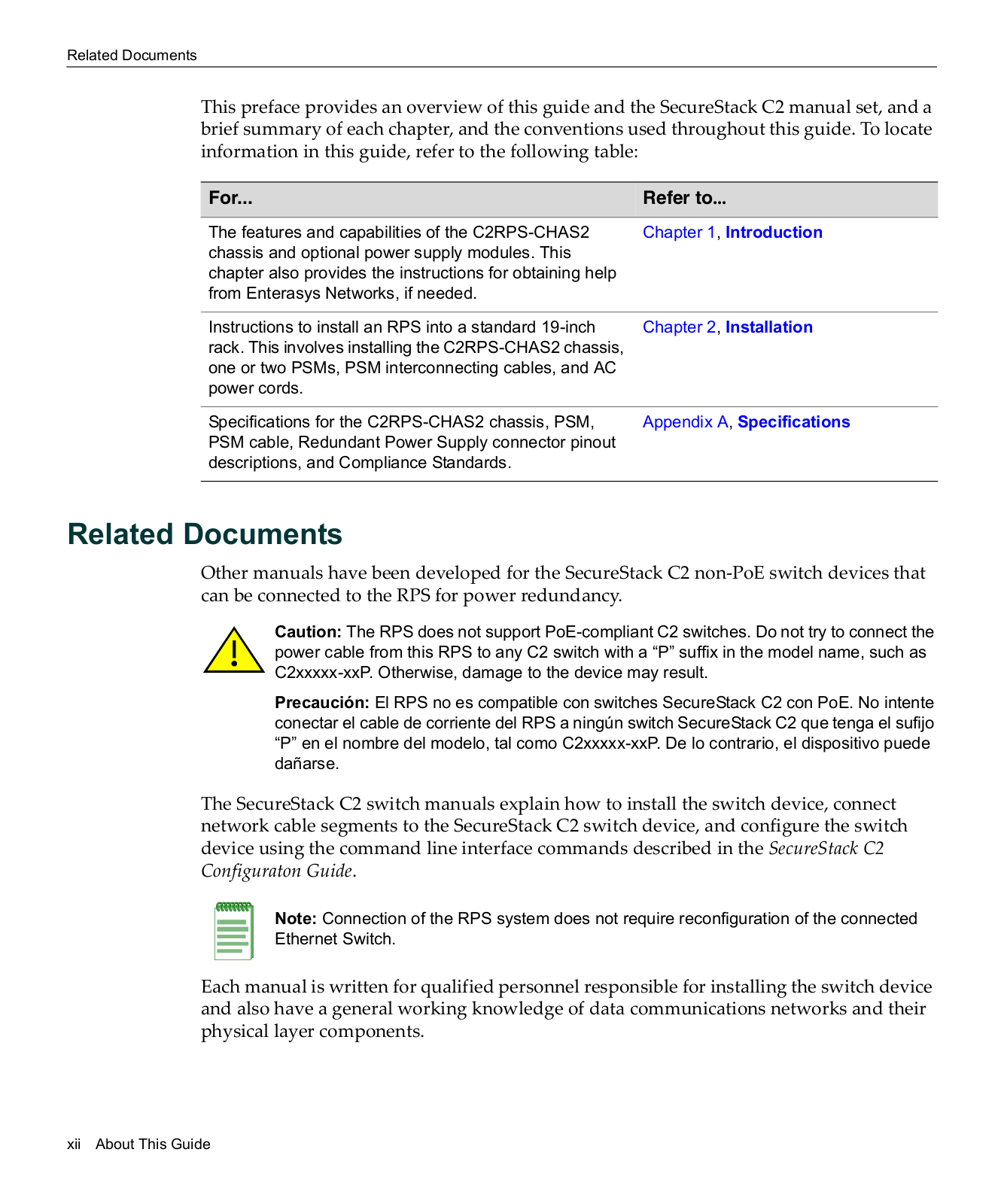 Related Documents

This preface provides an overview of this guide and the SecureStack C2 manual set, and a brief summary of each chapter, and the conventions used throughout this guide. To locate information in this guide, refer to the following table:

| For... | Refer to... |
|---|---|
| The features and capabilities of the C2RPS-CHAS2 chassis and optional power supply modules. This chapter also provides the instructions for obtaining help from Enterasys Networks, if needed. | Chapter 1, Introduction |
| Instructions to install an RPS into a standard 19-inch rack. This involves installing the C2RPS-CHAS2 chassis, one or two PSMs, PSM interconnecting cables, and AC power cords. | Chapter 2, Installation |
| Specifications for the C2RPS-CHAS2 chassis, PSM, PSM cable, Redundant Power Supply connector pinout descriptions, and Compliance Standards. | Appendix A, Specifications |

Related Documents

Other manuals have been developed for the SecureStack C2 non-PoE switch devices that can be connected to the RPS for power redundancy.

Caution: The RPS does not support PoE-compliant C2 switches. Do not try to connect the power cable from this RPS to any C2 switch with a “P” suffix in the model name, such as C2xxxxx-xxP. Otherwise, damage to the device may result.

Precaución: El RPS no es compatible con switches SecureStack C2 con PoE. No intente conectar el cable de corriente del RPS a ningún switch SecureStack C2 que tenga el sufijo “P” en el nombre del modelo, tal como C2xxxxx-xxP. De lo contrario, el dispositivo puede dañarse.

The SecureStack C2 switch manuals explain how to install the switch device, connect network cable segments to the SecureStack C2 switch device, and configure the switch device using the command line interface commands described in the SecureStack C2 Configuraton Guide.

Note: Connection of the RPS system does not require reconfiguration of the connected Ethernet Switch.

Each manual is written for qualified personnel responsible for installing the switch device and also have a general working knowledge of data communications networks and their physical layer components.

xii About This Guide